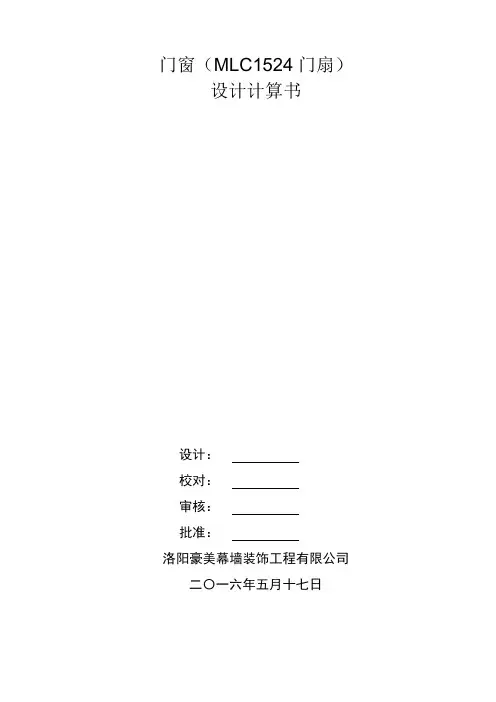 门窗（MLC1524门扇）
设计计算书

设计： ____

校对： ____

审核： ____

批准： ____

洛阳豪美幕墙装饰工程有限公司

二〇一六年五月十七日